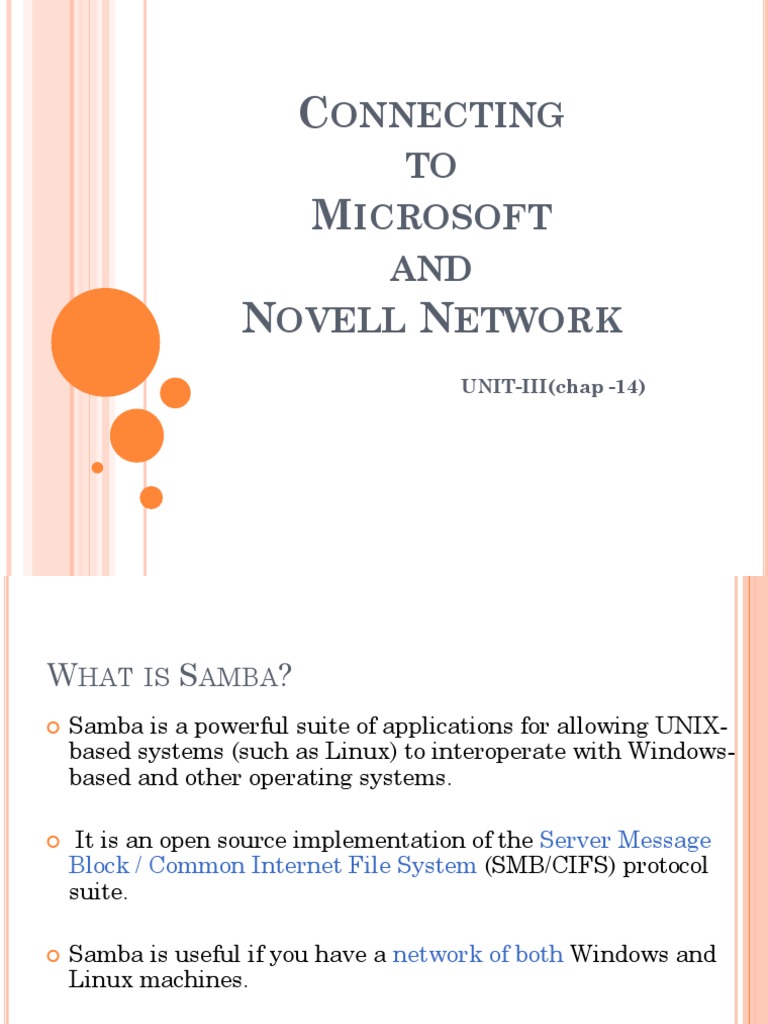 CONNECTING TO MICROSOFT AND NOVELL NETWORK

UNIT-III(chap -14)

WHAT IS SAMBA?

Samba is a powerful suite of applications for allowing UNIX-based systems (such as Linux) to interoperate with Windows-based and other operating systems.

It is an open source implementation of the Server Message Block / Common Internet File System (SMB/CIFS) protocol suite.

Samba is useful if you have a network of both Windows and Linux machines.